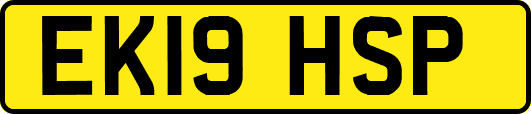 EK19 HSP